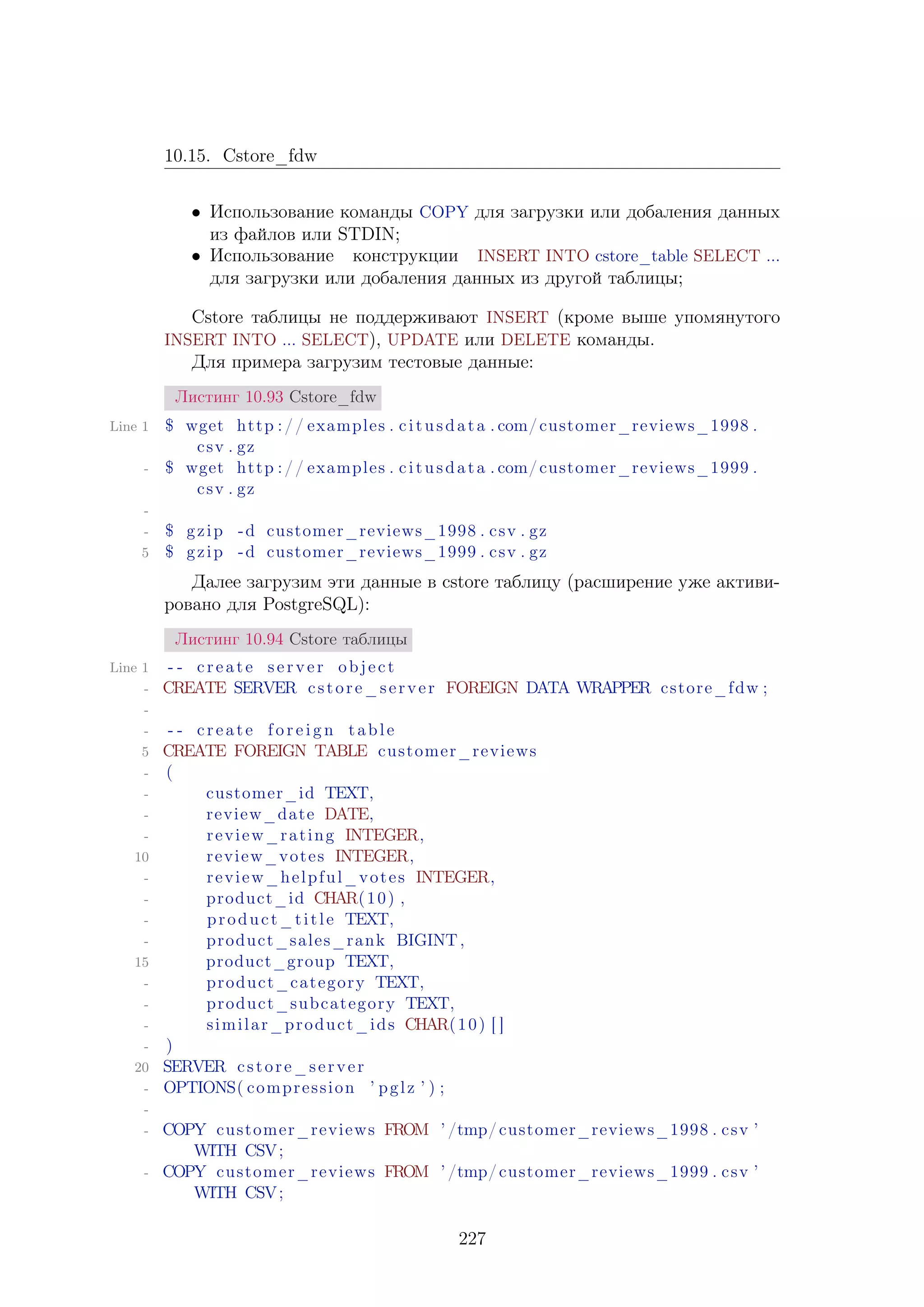 10.15. Cstore_fdw

• Использование команды COPY для загрузки или добаления данных из файлов или STDIN;
• Использование конструкции INSERT INTO cstore_table SELECT ... для загрузки или добаления данных из другой таблицы;

Cstore таблицы не поддерживают INSERT (кроме выше упомянутого INSERT INTO ... SELECT), UPDATE или DELETE команды.

Для примера загрузим тестовые данные:

Листинг 10.93 Cstore_fdw

Line 1 $ wget http://examples.citusdata.com/customer_reviews_1998.csv.gz
- $ wget http://examples.citusdata.com/customer_reviews_1999.csv.gz
-
- $ gzip -d customer_reviews_1998.csv.gz
5 $ gzip -d customer_reviews_1999.csv.gz

Далее загрузим эти данные в cstore таблицу (расширение уже активировано для PostgreSQL):

Листинг 10.94 Cstore таблицы

Line 1 -- create server object
- CREATE SERVER cstore_server FOREIGN DATA WRAPPER cstore_fdw;
-
- -- create foreign table
5 CREATE FOREIGN TABLE customer_reviews
- (
- customer_id TEXT,
- review_date DATE,
- review_rating INTEGER,
10 review_votes INTEGER,
- review_helpful_votes INTEGER,
- product_id CHAR(10),
- product_title TEXT,
- product_sales_rank BIGINT,
15 product_group TEXT,
- product_category TEXT,
- product_subcategory TEXT,
- similar_product_ids CHAR(10)[]
- )
20 SERVER cstore_server
- OPTIONS(compression 'pglz');
-
- COPY customer_reviews FROM '/tmp/customer_reviews_1998.csv' WITH CSV;
- COPY customer_reviews FROM '/tmp/customer_reviews_1999.csv' WITH CSV;

227